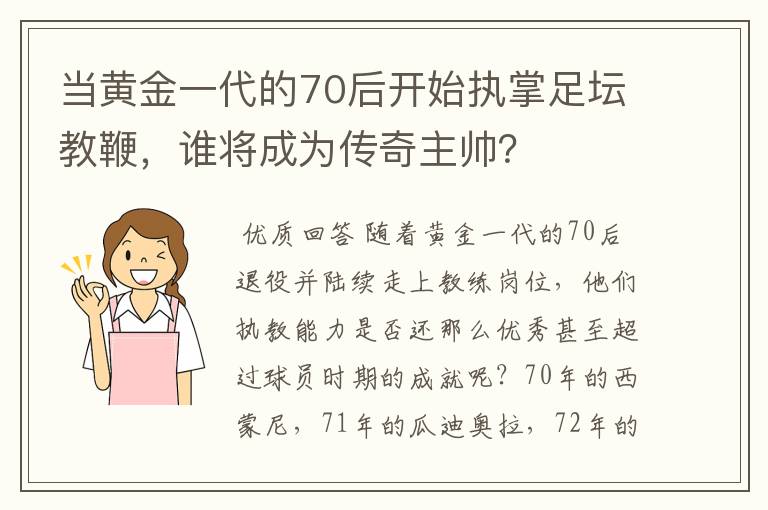 当黄金一代的70后开始执掌足坛教鞭，谁将成为传奇主帅？

优质回答 随着黄金一代的70后退役并陆续走上教练岗位，他们执教能力是否还那么优秀甚至超过球员时期的成就呢？70年的西蒙尼，71年的瓜迪奥拉，72年的